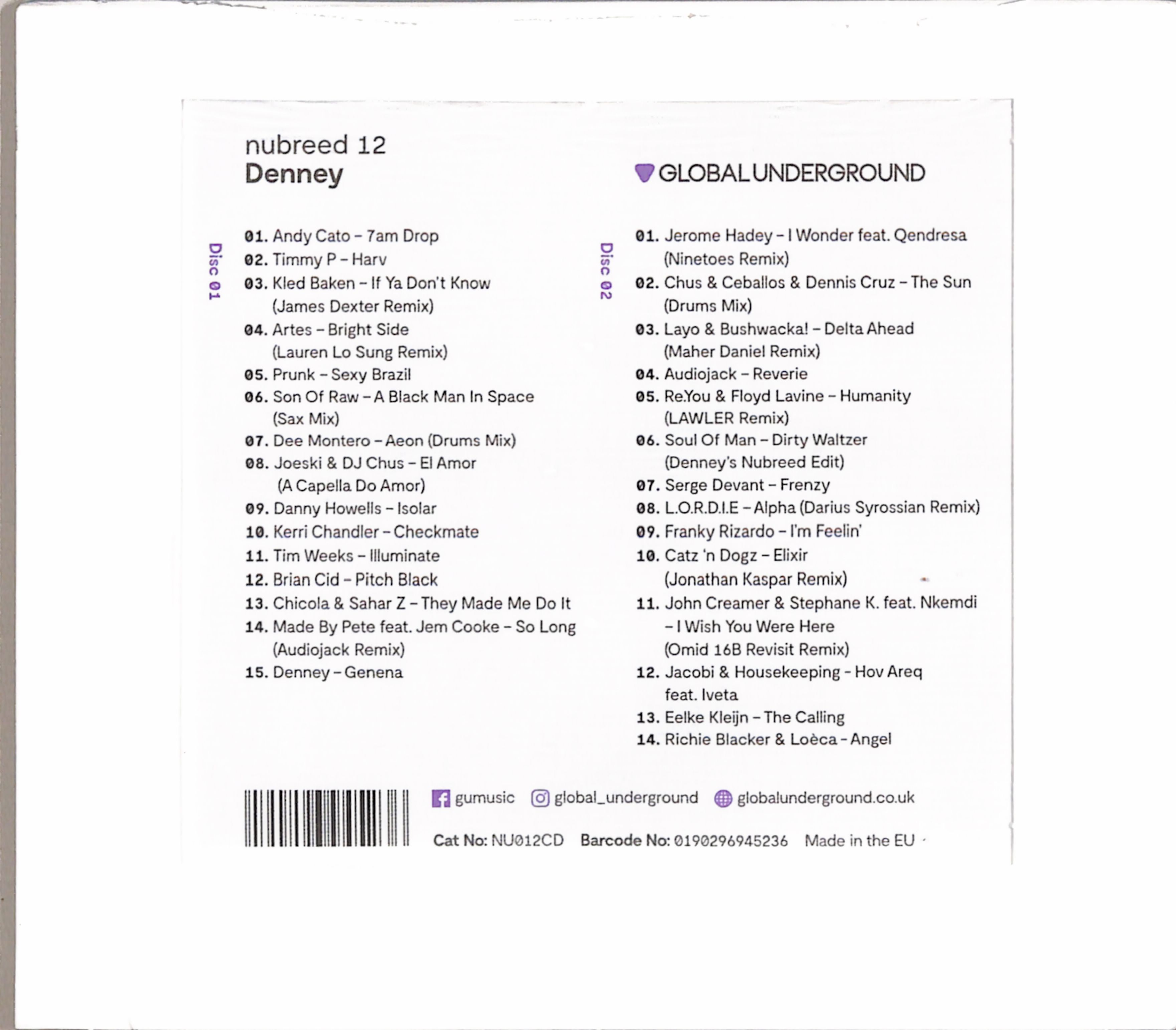 nubreed 12
Denney

GLOBAL UNDERGROUND

Disc 01

01. Andy Cato – 7am Drop
02. Timmy P – Harv
03. Kled Baken – If Ya Don't Know (James Dexter Remix)
04. Artes – Bright Side (Lauren Lo Sung Remix)
05. Prunk – Sexy Brazil
06. Son Of Raw – A Black Man In Space (Sax Mix)
07. Dee Montero – Aeon (Drums Mix)
08. Joeski & DJ Chus – El Amor (A Capella Do Amor)
09. Danny Howells – Isolar
10. Kerri Chandler – Checkmate
11. Tim Weeks – Illuminate
12. Brian Cid – Pitch Black
13. Chicola & Sahar Z – They Made Me Do It
14. Made By Pete feat. Jem Cooke – So Long (Audiojack Remix)
15. Denney – Genena

Disc 02

01. Jerome Hadey – I Wonder feat. Qendresa (Ninetoes Remix)
02. Chus & Ceballos & Dennis Cruz – The Sun (Drums Mix)
03. Layo & Bushwacka! – Delta Ahead (Maher Daniel Remix)
04. Audiojack – Reverie
05. Re.You & Floyd Lavine – Humanity (LAWLER Remix)
06. Soul Of Man – Dirty Waltzer (Denney's Nubreed Edit)
07. Serge Devant – Frenzy
08. L.O.R.D.I.E – Alpha (Darius Syrossian Remix)
09. Franky Rizardo – I'm Feelin'
10. Catz 'n Dogz – Elixir (Jonathan Kaspar Remix)
11. John Creamer & Stephane K. feat. Nkemdi – I Wish You Were Here (Omid 16B Revisit Remix)
12. Jacobi & Housekeeping - Hov Areq feat. Iveta
13. Eelke Kleijn – The Calling
14. Richie Blacker & Loèca – Angel

gumusic global_underground globalunderground.co.uk

Cat No: NU012CD Barcode No: 0190296945236 Made in the EU